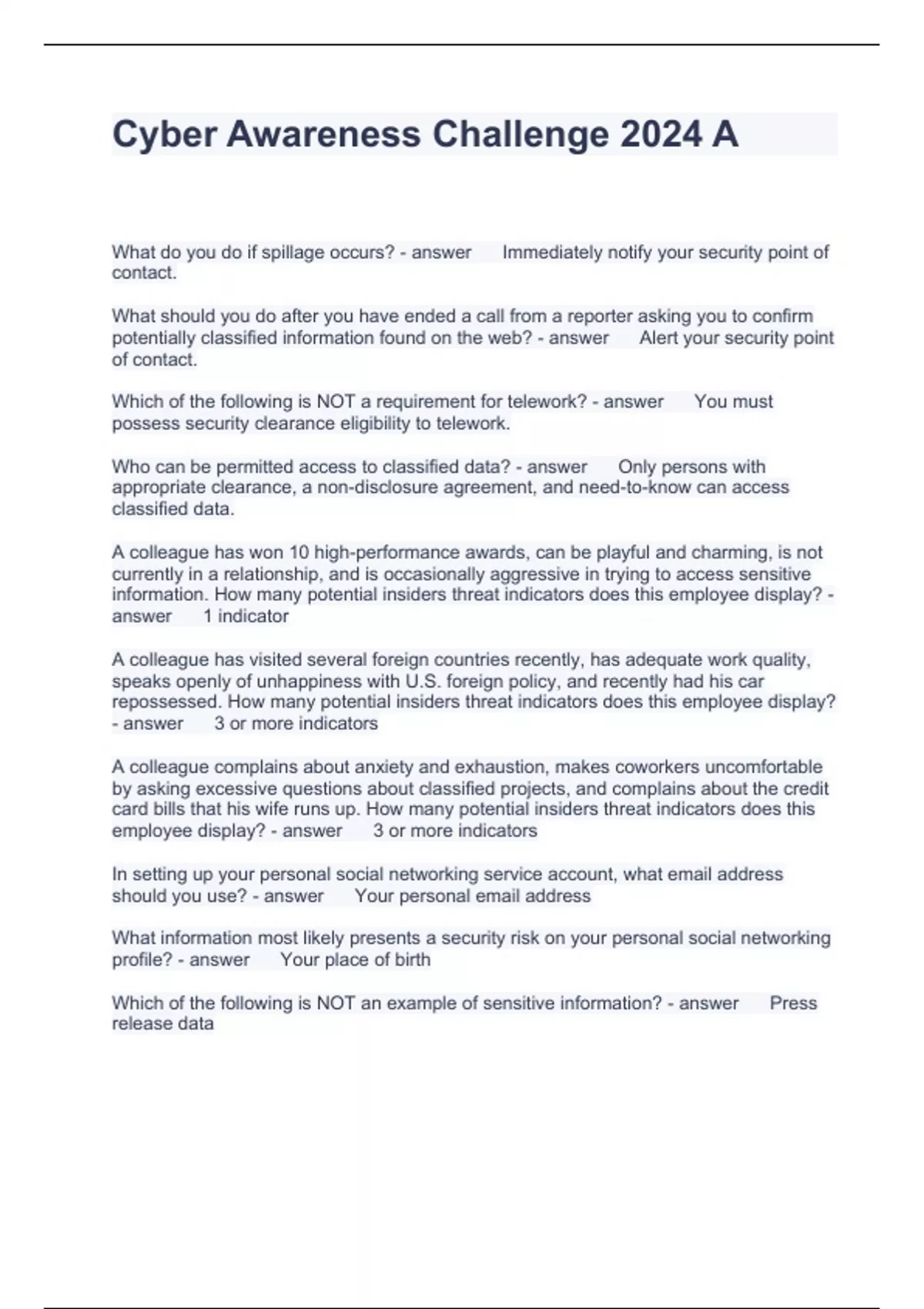 Cyber Awareness Challenge 2024 A

What do you do if spillage occurs? - answer Immediately notify your security point of contact.

What should you do after you have ended a call from a reporter asking you to confirm potentially classified information found on the web? - answer Alert your security point of contact.

Which of the following is NOT a requirement for telework? - answer You must possess security clearance eligibility to telework.

Who can be permitted access to classified data? - answer Only persons with appropriate clearance, a non-disclosure agreement, and need-to-know can access classified data.

A colleague has won 10 high-performance awards, can be playful and charming, is not currently in a relationship, and is occasionally aggressive in trying to access sensitive information. How many potential insiders threat indicators does this employee display? - answer 1 indicator

A colleague has visited several foreign countries recently, has adequate work quality, speaks openly of unhappiness with U.S. foreign policy, and recently had his car repossessed. How many potential insiders threat indicators does this employee display? - answer 3 or more indicators

A colleague complains about anxiety and exhaustion, makes coworkers uncomfortable by asking excessive questions about classified projects, and complains about the credit card bills that his wife runs up. How many potential insiders threat indicators does this employee display? - answer 3 or more indicators

In setting up your personal social networking service account, what email address should you use? - answer Your personal email address

What information most likely presents a security risk on your personal social networking profile? - answer Your place of birth

Which of the following is NOT an example of sensitive information? - answer Press release data